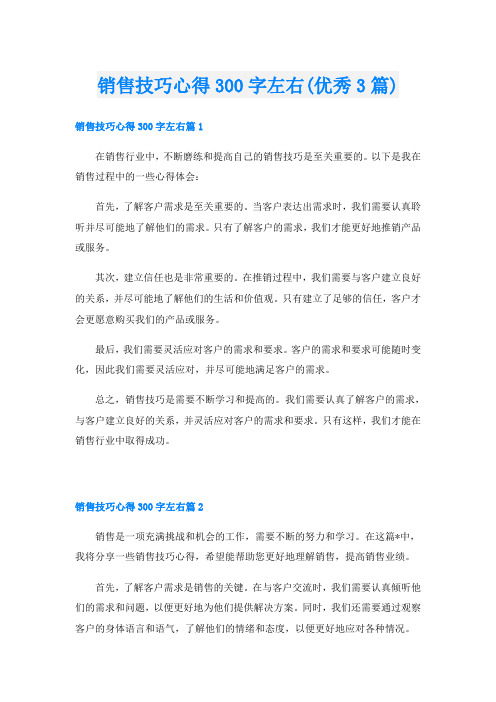 销售技巧心得300字左右(优秀3篇)

销售技巧心得300字左右篇1

在销售行业中，不断磨练和提高自己的销售技巧是至关重要的。以下是我在销售过程中的一些心得体会：

首先，了解客户需求是至关重要的。当客户表达出需求时，我们需要认真聆听并尽可能地了解他们的需求。只有了解客户的需求，我们才能更好地推销产品或服务。

其次，建立信任也是非常重要的。在推销过程中，我们需要与客户建立良好的关系，并尽可能地了解他们的生活和价值观。只有建立了足够的信任，客户才会更愿意购买我们的产品或服务。

最后，我们需要灵活应对客户的需求和要求。客户的需求和要求可能随时变化，因此我们需要灵活应对，并尽可能地满足客户的需求。

总之，销售技巧是需要不断学习和提高的。我们需要认真了解客户的需求，与客户建立良好的关系，并灵活应对客户的需求和要求。只有这样，我们才能在销售行业中取得成功。

销售技巧心得300字左右篇2

销售是一项充满挑战和机会的工作，需要不断的努力和学习。在这篇*中，我将分享一些销售技巧心得，希望能帮助您更好地理解销售，提高销售业绩。

首先，了解客户需求是销售的关键。在与客户交流时，我们需要认真倾听他们的需求和问题，以便更好地为他们提供解决方案。同时，我们还需要通过观察客户的身体语言和语气，了解他们的情绪和态度，以便更好地应对各种情况。